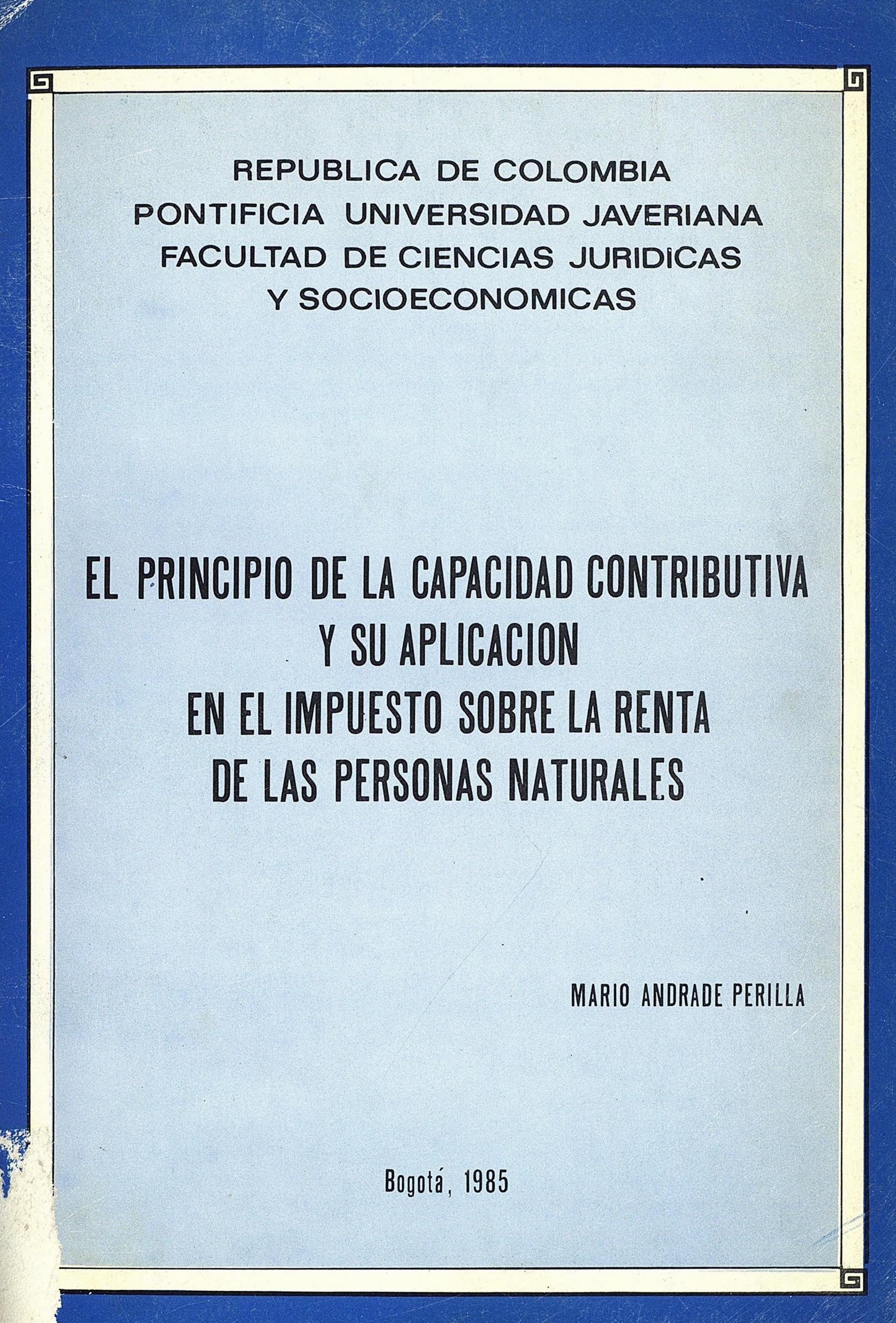 REPUBLICA DE COLOMBIA
PONTIFICIA UNIVERSIDAD JAVERIANA
FACULTAD DE CIENCIAS JURIDICAS
Y SOCIOECONOMICAS

EL PRINCIPIO DE LA CAPACIDAD CONTRIBUTIVA
Y SU APLICACION
EN EL IMPUESTO SOBRE LA RENTA
DE LAS PERSONAS NATURALES

MARIO ANDRADE PERILLA

Bogotá, 1985